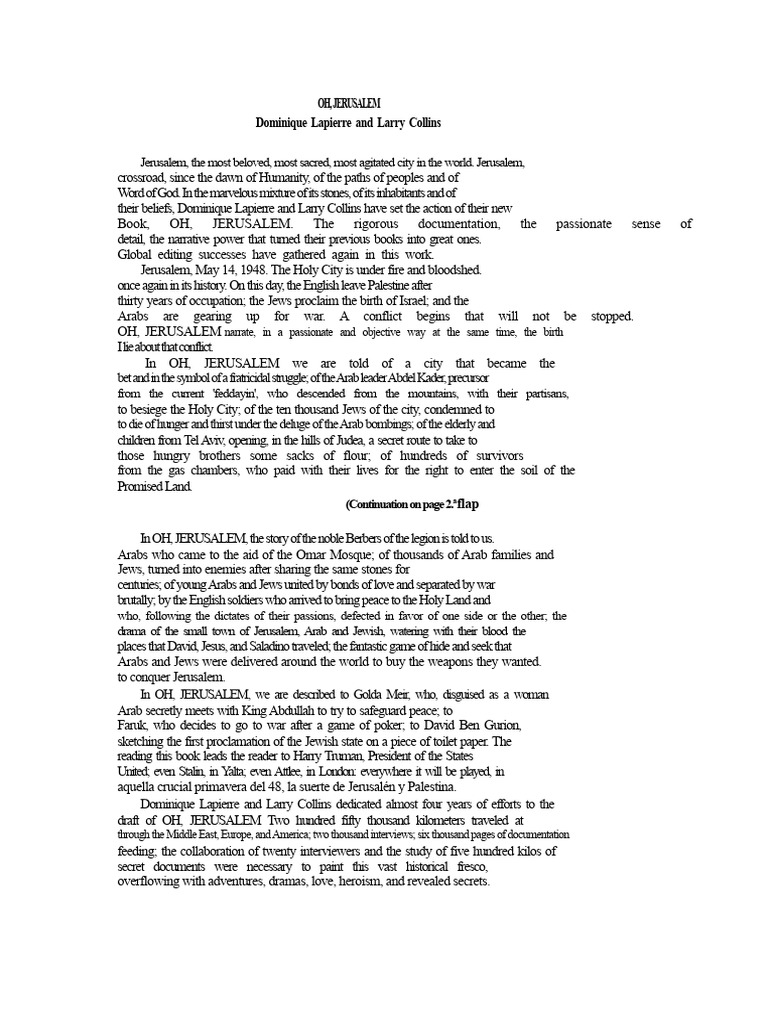 OH, JERUSALEM
Dominique Lapierre and Larry Collins

Jerusalem, the most beloved, most sacred, most agitated city in the world. Jerusalem, crossroad, since the dawn of Humanity, of the paths of peoples and of Word of God. In the marvelous mixture of its stones, of its inhabitants and of their beliefs, Dominique Lapierre and Larry Collins have set the action of their new Book, OH, JERUSALEM. The rigorous documentation, the passionate sense of detail, the narrative power that turned their previous books into great ones. Global editing successes have gathered again in this work.

Jerusalem, May 14, 1948. The Holy City is under fire and bloodshed. once again in its history. On this day, the English leave Palestine after thirty years of occupation; the Jews proclaim the birth of Israel; and the Arabs are gearing up for war. A conflict begins that will not be stopped. OH, JERUSALEM narrate, in a passionate and objective way at the same time, the birth I lie about that conflict.

In OH, JERUSALEM we are told of a city that became the bet and in the symbol of a fratricidal struggle; of the Arab leader Abdel Kader, precursor from the current 'feddayin', who descended from the mountains, with their partisans, to besiege the Holy City; of the ten thousand Jews of the city, condemned to to die of hunger and thirst under the deluge of the Arab bombings; of the elderly and children from Tel Aviv, opening, in the hills of Judea, a secret route to take to those hungry brothers some sacks of flour; of hundreds of survivors from the gas chambers, who paid with their lives for the right to enter the soil of the Promised Land.

(Continuation on page 2.ªflap

In OH, JERUSALEM, the story of the noble Berbers of the legion is told to us. Arabs who came to the aid of the Omar Mosque; of thousands of Arab families and Jews, turned into enemies after sharing the same stones for centuries; of young Arabs and Jews united by bonds of love and separated by war brutally; by the English soldiers who arrived to bring peace to the Holy Land and who, following the dictates of their passions, defected in favor of one side or the other; the drama of the small town of Jerusalem, Arab and Jewish, watering with their blood the places that David, Jesus, and Saladino traveled; the fantastic game of hide and seek that Arabs and Jews were delivered around the world to buy the weapons they wanted. to conquer Jerusalem.

In OH, JERUSALEM, we are described to Golda Meir, who, disguised as a woman Arab secretly meets with King Abdullah to try to safeguard peace; to Faruk, who decides to go to war after a game of poker; to David Ben Gurion, sketching the first proclamation of the Jewish state on a piece of toilet paper. The reading this book leads the reader to Harry Truman, President of the States United; even Stalin, in Yalta; even Attlee, in London: everywhere it will be played, in aquella crucial primavera del 48, la suerte de Jerusalén y Palestina.

Dominique Lapierre and Larry Collins dedicated almost four years of efforts to the draft of OH, JERUSALEM Two hundred fifty thousand kilometers traveled at through the Middle East, Europe, and America; two thousand interviews; six thousand pages of documentation feeding; the collaboration of twenty interviewers and the study of five hundred kilos of secret documents were necessary to paint this vast historical fresco, overflowing with adventures, dramas, love, heroism, and revealed secrets.